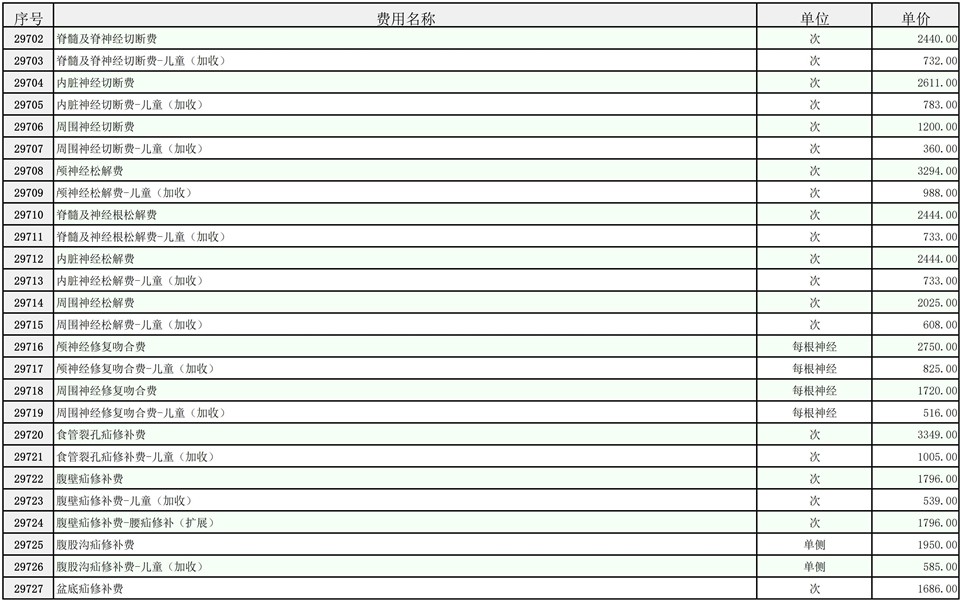 | 序号 | 费用名称 | 单位 | 单价 |
|---|---|---|---|
| 29702 | 脊髓及脊神经切断费 | 次 | 2440.00 |
| 29703 | 脊髓及脊神经切断费-儿童（加收） | 次 | 732.00 |
| 29704 | 内脏神经切断费 | 次 | 2611.00 |
| 29705 | 内脏神经切断费-儿童（加收） | 次 | 783.00 |
| 29706 | 周围神经切断费 | 次 | 1200.00 |
| 29707 | 周围神经切断费-儿童（加收） | 次 | 360.00 |
| 29708 | 颅神经松解费 | 次 | 3294.00 |
| 29709 | 颅神经松解费-儿童（加收） | 次 | 988.00 |
| 29710 | 脊髓及神经根松解费 | 次 | 2444.00 |
| 29711 | 脊髓及神经根松解费-儿童（加收） | 次 | 733.00 |
| 29712 | 内脏神经松解费 | 次 | 2444.00 |
| 29713 | 内脏神经松解费-儿童（加收） | 次 | 733.00 |
| 29714 | 周围神经松解费 | 次 | 2025.00 |
| 29715 | 周围神经松解费-儿童（加收） | 次 | 608.00 |
| 29716 | 颅神经修复吻合费 | 每根神经 | 2750.00 |
| 29717 | 颅神经修复吻合费-儿童（加收） | 每根神经 | 825.00 |
| 29718 | 周围神经修复吻合费 | 每根神经 | 1720.00 |
| 29719 | 周围神经修复吻合费-儿童（加收） | 每根神经 | 516.00 |
| 29720 | 食管裂孔疝修补费 | 次 | 3349.00 |
| 29721 | 食管裂孔疝修补费-儿童（加收） | 次 | 1005.00 |
| 29722 | 腹壁疝修补费 | 次 | 1796.00 |
| 29723 | 腹壁疝修补费-儿童（加收） | 次 | 539.00 |
| 29724 | 腹壁疝修补费-腰疝修补（扩展） | 次 | 1796.00 |
| 29725 | 腹股沟疝修补费 | 单侧 | 1950.00 |
| 29726 | 腹股沟疝修补费-儿童（加收） | 单侧 | 585.00 |
| 29727 | 盆底疝修补费 | 次 | 1686.00 |